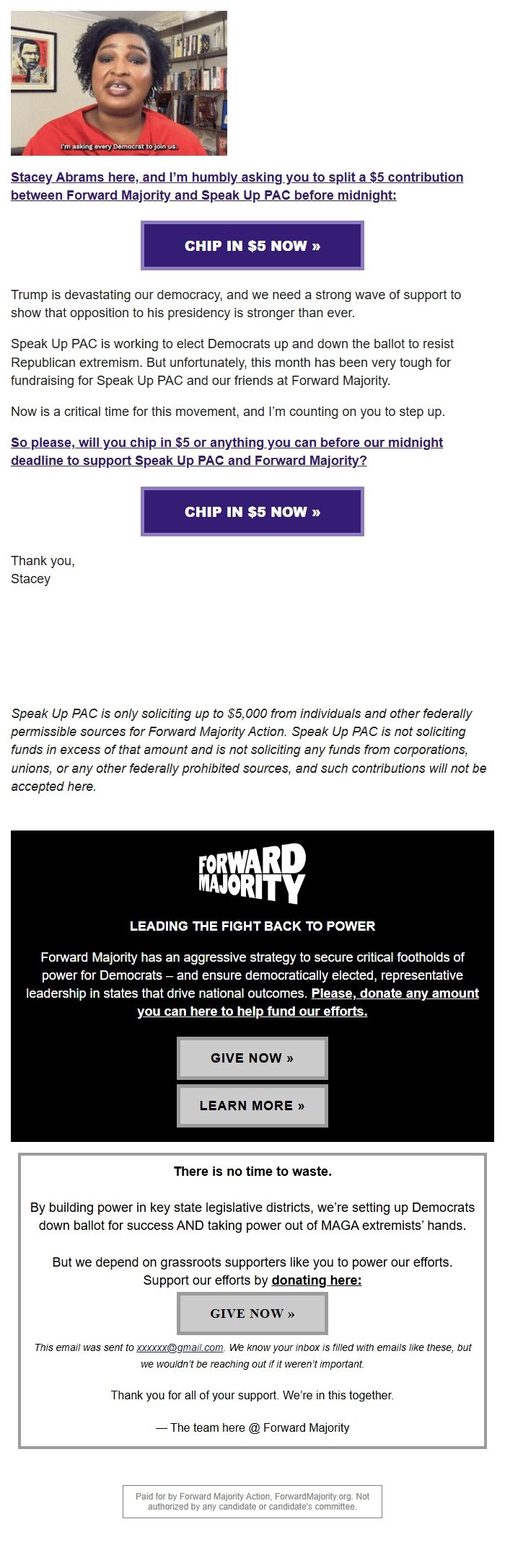 I'm asking every Democrat to join us.

Stacey Abrams here, and I'm humbly asking you to split a $5 contribution between Forward Majority and Speak Up PAC before midnight:

CHIP IN $5 NOW »

Trump is devastating our democracy, and we need a strong wave of support to show that opposition to his presidency is stronger than ever.

Speak Up PAC is working to elect Democrats up and down the ballot to resist Republican extremism. But unfortunately, this month has been very tough for fundraising for Speak Up PAC and our friends at Forward Majority.

Now is a critical time for this movement, and I'm counting on you to step up.

So please, will you chip in $5 or anything you can before our midnight deadline to support Speak Up PAC and Forward Majority?

CHIP IN $5 NOW »

Thank you,
Stacey

Speak Up PAC is only soliciting up to $5,000 from individuals and other federally permissible sources for Forward Majority Action. Speak Up PAC is not soliciting funds in excess of that amount and is not soliciting any funds from corporations, unions, or any other federally prohibited sources, and such contributions will not be accepted here.

FORWARD MAJORITY

LEADING THE FIGHT BACK TO POWER

Forward Majority has an aggressive strategy to secure critical footholds of power for Democrats – and ensure democratically elected, representative leadership in states that drive national outcomes. Please, donate any amount you can here to help fund our efforts.

GIVE NOW »

LEARN MORE »

There is no time to waste.

By building power in key state legislative districts, we're setting up Democrats down ballot for success AND taking power out of MAGA extremists' hands.

But we depend on grassroots supporters like you to power our efforts. Support our efforts by donating here:

GIVE NOW »

This email was sent to xxxxxx@gmail.com. We know your inbox is filled with emails like these, but we wouldn't be reaching out if it weren't important.

Thank you for all of your support. We're in this together.

— The team here @ Forward Majority

Paid for by Forward Majority Action, ForwardMajority.org. Not authorized by any candidate or candidate's committee.